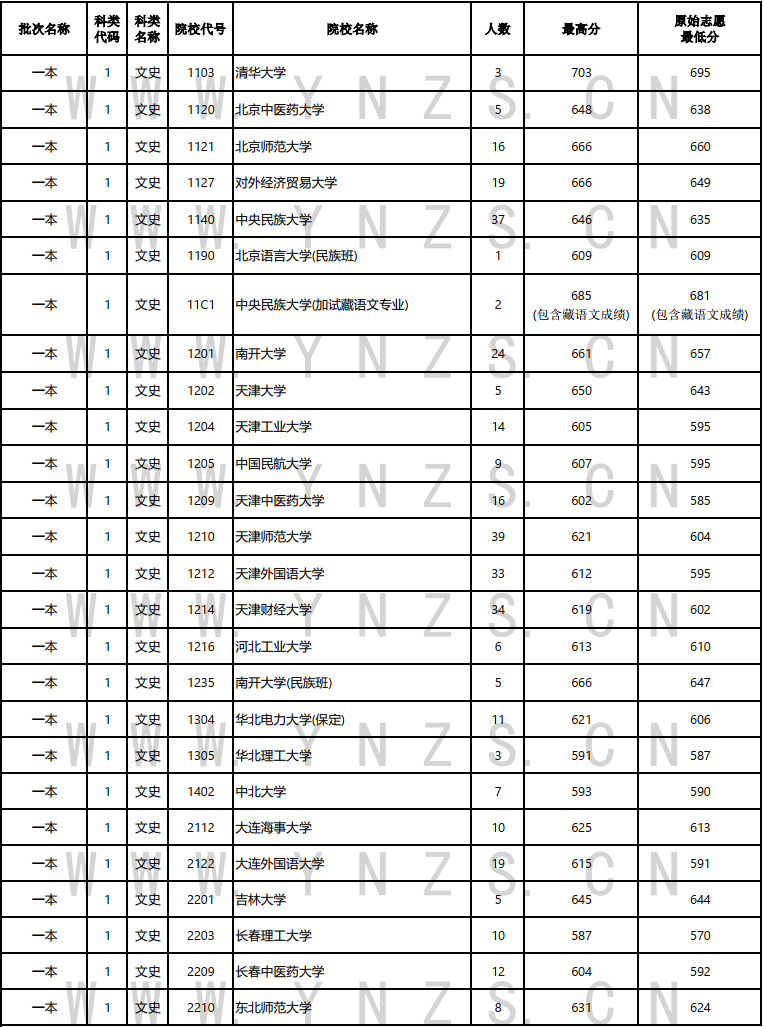 | 批次名称 | 科类代码 | 科类名称 | 院校代号 | 院校名称 | 人数 | 最高分 | 原始志愿最低分 |
|---|---|---|---|---|---|---|---|
| 一本 | 1 | 文史 | 1103 | 清华大学 | 3 | 703 | 695 |
| 一本 | 1 | 文史 | 1120 | 北京中医药大学 | 5 | 648 | 638 |
| 一本 | 1 | 文史 | 1121 | 北京师范大学 | 16 | 666 | 660 |
| 一本 | 1 | 文史 | 1127 | 对外经济贸易大学 | 19 | 666 | 649 |
| 一本 | 1 | 文史 | 1140 | 中央民族大学 | 37 | 646 | 635 |
| 一本 | 1 | 文史 | 1190 | 北京语言大学(民族班) | 1 | 609 | 609 |
| 一本 | 1 | 文史 | 11C1 | 中央民族大学(加试藏语文专业) | 2 | 685 (包含藏语文成绩) | 681 (包含藏语文成绩) |
| 一本 | 1 | 文史 | 1201 | 南开大学 | 24 | 661 | 657 |
| 一本 | 1 | 文史 | 1202 | 天津大学 | 5 | 650 | 643 |
| 一本 | 1 | 文史 | 1204 | 天津工业大学 | 14 | 605 | 595 |
| 一本 | 1 | 文史 | 1205 | 中国民航大学 | 9 | 607 | 595 |
| 一本 | 1 | 文史 | 1209 | 天津中医药大学 | 16 | 602 | 585 |
| 一本 | 1 | 文史 | 1210 | 天津师范大学 | 39 | 621 | 604 |
| 一本 | 1 | 文史 | 1212 | 天津外国语大学 | 33 | 612 | 595 |
| 一本 | 1 | 文史 | 1214 | 天津财经大学 | 34 | 619 | 602 |
| 一本 | 1 | 文史 | 1216 | 河北工业大学 | 6 | 613 | 610 |
| 一本 | 1 | 文史 | 1235 | 南开大学(民族班) | 5 | 666 | 647 |
| 一本 | 1 | 文史 | 1304 | 华北电力大学(保定) | 11 | 621 | 606 |
| 一本 | 1 | 文史 | 1305 | 华北理工大学 | 3 | 591 | 587 |
| 一本 | 1 | 文史 | 1402 | 中北大学 | 7 | 593 | 590 |
| 一本 | 1 | 文史 | 2112 | 大连海事大学 | 10 | 625 | 613 |
| 一本 | 1 | 文史 | 2122 | 大连外国语大学 | 19 | 615 | 591 |
| 一本 | 1 | 文史 | 2201 | 吉林大学 | 5 | 645 | 644 |
| 一本 | 1 | 文史 | 2203 | 长春理工大学 | 10 | 587 | 570 |
| 一本 | 1 | 文史 | 2209 | 长春中医药大学 | 12 | 604 | 592 |
| 一本 | 1 | 文史 | 2210 | 东北师范大学 | 8 | 631 | 624 |

WWW.YNZS.CN